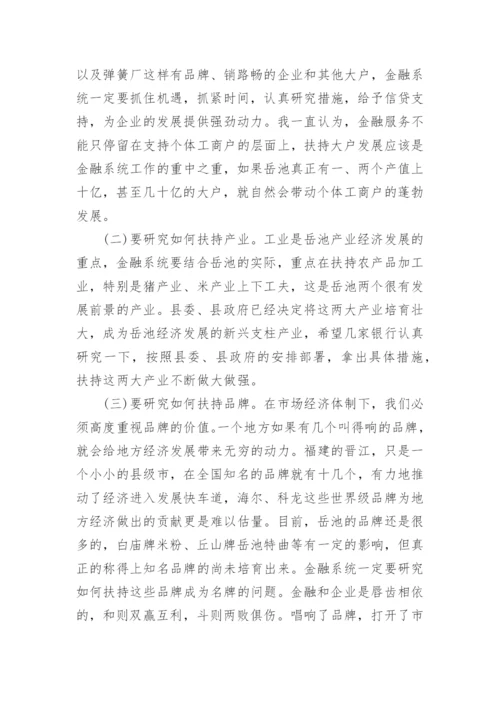 以及弹簧厂这样有品牌、销路畅的企业和其他大户，金融系统一定要抓住机遇，抓紧时间，认真研究措施，给予信贷支持，为企业的发展提供强劲动力。我一直认为，金融服务不能只停留在支持个体工商户的层面上，扶持大户发展应该是金融系统工作的重中之重，如果岳池真正有一、两个产值上十亿，甚至几十亿的大户，就自然会带动个体工商户的蓬勃发展。

(二)要研究如何扶持产业。工业是岳池产业经济发展的重点，金融系统要结合岳池的实际，重点在扶持农产品加工业，特别是猪产业、米产业上下工夫，这是岳池两个很有发展前景的产业。县委、县政府已经决定将这两大产业培育壮大，成为岳池经济发展的新兴支柱产业，希望几家银行认真研究一下，按照县委、县政府的安排部署，拿出具体措施，扶持这两大产业不断做大做强。

(三)要研究如何扶持品牌。在市场经济体制下，我们必须高度重视品牌的价值。一个地方如果有几个叫得响的品牌，就会给地方经济发展带来无穷的动力。福建的晋江，只是一个小小的县级市，在全国知名的品牌就有十几个，有力地推动了经济进入发展快车道，海尔、科龙这些世界级品牌为地方经济做出的贡献更是难以估量。目前，岳池的品牌还是很多的，白庙牌米粉、丘山牌岳池特曲等有一定的影响，但真正的称得上知名品牌的尚未培育出来。金融系统一定要研究如何扶持这些品牌成为名牌的问题。金融和企业是唇齿相依的，和则双赢互利，斗则两败俱伤。唱响了品牌，打开了市